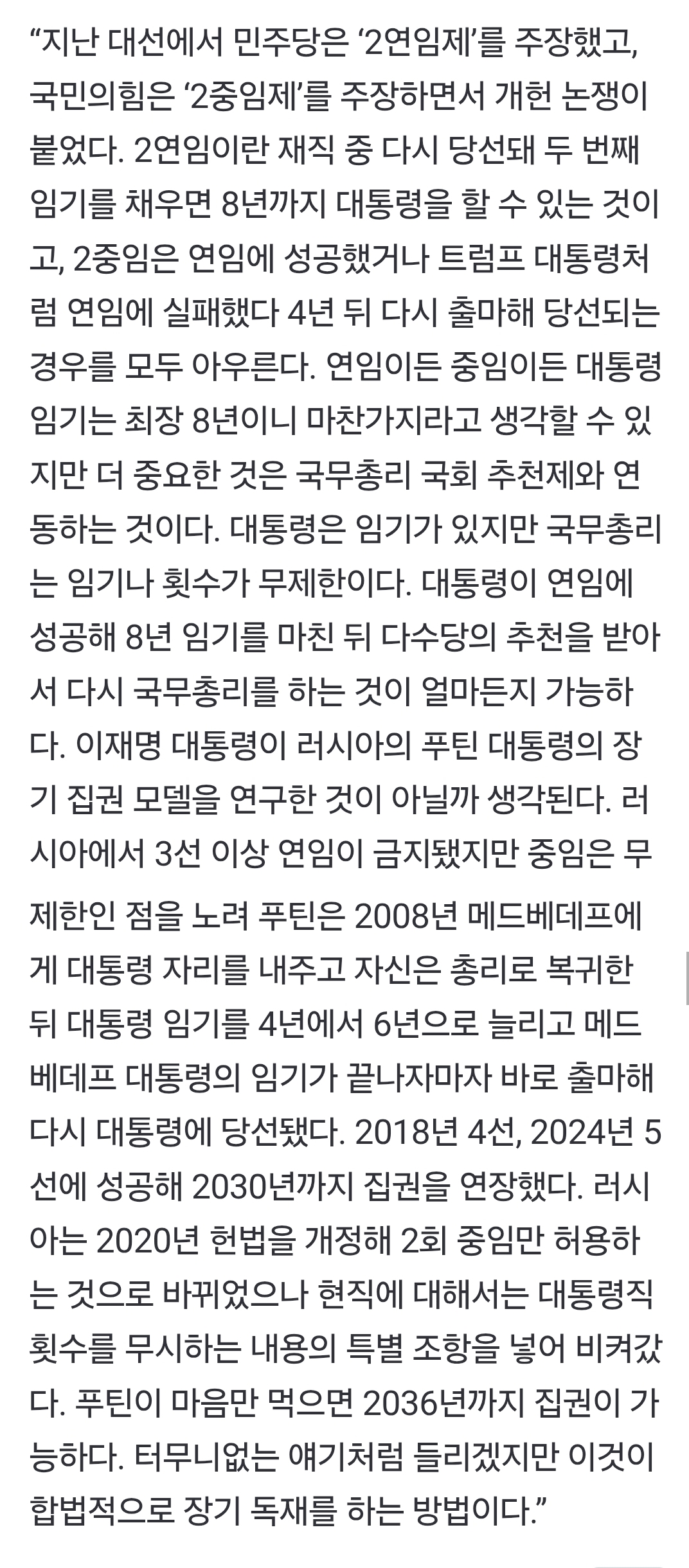 “지난 대선에서 민주당은 ‘2연임제’를 주장했고, 국민의힘은 ‘2중임제’를 주장하면서 개헌 논쟁이 붙었다. 2연임이란 재직 중 다시 당선돼 두 번째 임기를 채우면 8년까지 대통령을 할 수 있는 것이고, 2중임은 연임에 성공했거나 트럼프 대통령처럼 연임에 실패했다 4년 뒤 다시 출마해 당선되는 경우를 모두 아우른다. 연임이든 중임이든 대통령 임기는 최장 8년이니 마찬가지라고 생각할 수 있지만 더 중요한 것은 국무총리 국회 추천제와 연동하는 것이다. 대통령은 임기가 있지만 국무총리는 임기나 횟수가 무제한이다. 대통령이 연임에 성공해 8년 임기를 마친 뒤 다수당의 추천을 받아서 다시 국무총리를 하는 것이 얼마든지 가능하다. 이재명 대통령이 러시아의 푸틴 대통령의 장기 집권 모델을 연구한 것이 아닐까 생각된다. 러시아에서 3선 이상 연임이 금지됐지만 중임은 무제한인 점을 노려 푸틴은 2008년 메드베데프에게 대통령 자리를 내주고 자신은 총리로 복귀한 뒤 대통령 임기를 4년에서 6년으로 늘리고 메드베데프 대통령의 임기가 끝나자마자 바로 출마해 다시 대통령에 당선됐다. 2018년 4선, 2024년 5선에 성공해 2030년까지 집권을 연장했다. 러시아는 2020년 헌법을 개정해 2회 중임만 허용하는 것으로 바뀌었으나 현직에 대해서는 대통령직 횟수를 무시하는 내용의 특별 조항을 넣어 비켜갔다. 푸틴이 마음만 먹으면 2036년까지 집권이 가능하다. 터무니없는 얘기처럼 들리겠지만 이것이 합법적으로 장기 독재를 하는 방법이다.”